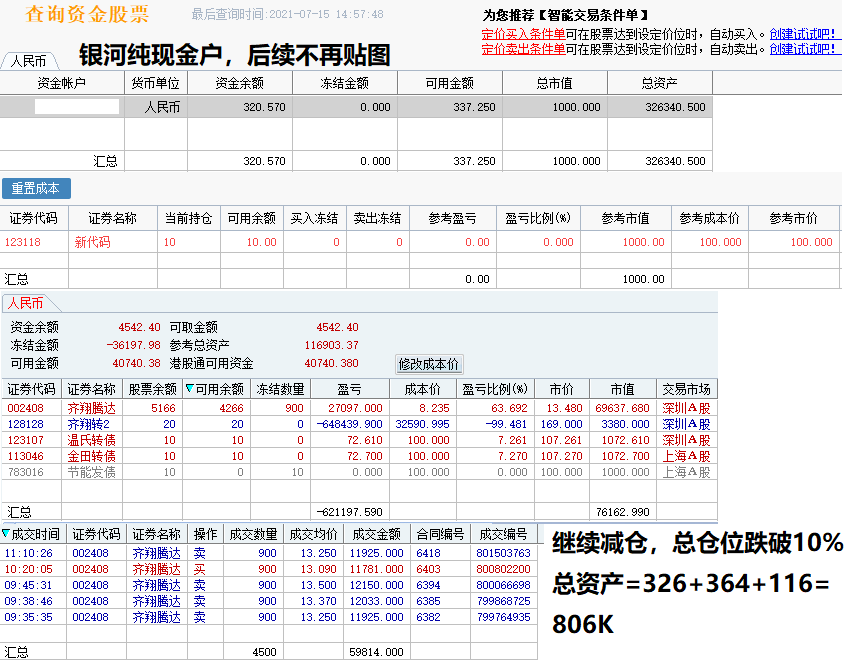 查询资金股票　最后查询时间：2021-07-15 14:57:48

为您推荐【智能交易条件单】
定价买入条件单可在股票达到设定价位时，自动买入。创建试试吧！
定价卖出条件单可在股票达到设定价位时，自动卖出。创建试试吧！

人民币

银河纯现金户，后续不再贴图

| 资金帐户 | 货币单位 | 资金余额 | 冻结金额 | 可用金额 | 总市值 | 总资产 |
|---|---|---|---|---|---|---|
| | 人民币 | 320.570 | 0.000 | 337.250 | 1000.000 | 326340.500 |
| | | | | | | |
| 汇总 | | 320.570 | 0.000 | 337.250 | 1000.000 | 326340.500 |

重置成本

| 证券代码 | 证券名称 | 当前持仓 | 可用余额 | 买入冻结 | 卖出冻结 | 参考盈亏 | 盈亏比例(%) | 参考市值 | 参考成本价 | 参考市价 |
|---|---|---|---|---|---|---|---|---|---|---|
| 123118 | 新代码 | 10 | 10.00 | 0 | 0 | 0.00 | 0.000 | 1000.00 | 100.000 | 100.000 |
| | | | | | | | | | | |
| 汇总 | | | | | | 0.00 | | 1000.00 | | |

人民币

资金余额 4542.40 可取金额 4542.40
冻结金额 -36197.98 参考总资产 116903.37
可用金额 40740.38 港股通可用资金 40740.380 修改成本价

| 证券代码 | 证券名称 | 股票余额 | 可用余额 | 冻结数量 | 盈亏 | 成本价 | 盈亏比例(%) | 市价 | 市值 | 交易市场 |
|---|---|---|---|---|---|---|---|---|---|---|
| 002408 | 齐翔腾达 | 5166 | 4266 | 900 | 27097.000 | 8.235 | 63.692 | 13.480 | 69637.680 | 深圳A股 |
| 128128 | 齐翔转2 | 20 | 20 | 0 | -648439.900 | 32590.995 | -99.481 | 169.000 | 3380.000 | 深圳A股 |
| 123107 | 温氏转债 | 10 | 10 | 0 | 72.610 | 100.000 | 7.261 | 107.261 | 1072.610 | 深圳A股 |
| 113046 | 金田转债 | 10 | 10 | 0 | 72.700 | 100.000 | 7.270 | 107.270 | 1072.700 | 上海A股 |
| 783016 | 节能发债 | 10 | 0 | 10 | 0.000 | 100.000 | 0.000 | 100.000 | 1000.000 | 上海A股 |
| | | | | | | | | | | |
| 汇总 | | | | | -621197.590 | | | | 76162.990 | |

| 成交时间 | 证券代码 | 证券名称 | 操作 | 成交数量 | 成交均价 | 成交金额 | 合同编号 | 成交编号 |
|---|---|---|---|---|---|---|---|---|
| 11:10:26 | 002408 | 齐翔腾达 | 卖 | 900 | 13.250 | 11925.000 | 6418 | 801503763 |
| 10:20:05 | 002408 | 齐翔腾达 | 买 | 900 | 13.090 | 11781.000 | 6403 | 800802200 |
| 09:45:31 | 002408 | 齐翔腾达 | 卖 | 900 | 13.500 | 12150.000 | 6394 | 800066698 |
| 09:38:46 | 002408 | 齐翔腾达 | 卖 | 900 | 13.370 | 12033.000 | 6385 | 799868725 |
| 09:35:35 | 002408 | 齐翔腾达 | 卖 | 900 | 13.250 | 11925.000 | 6382 | 799764935 |
| | | | | | | | | |
| 汇总 | | | | 4500 | | 59814.000 | | |

继续减仓，总仓位跌破10%
总资产=326+364+116=806K